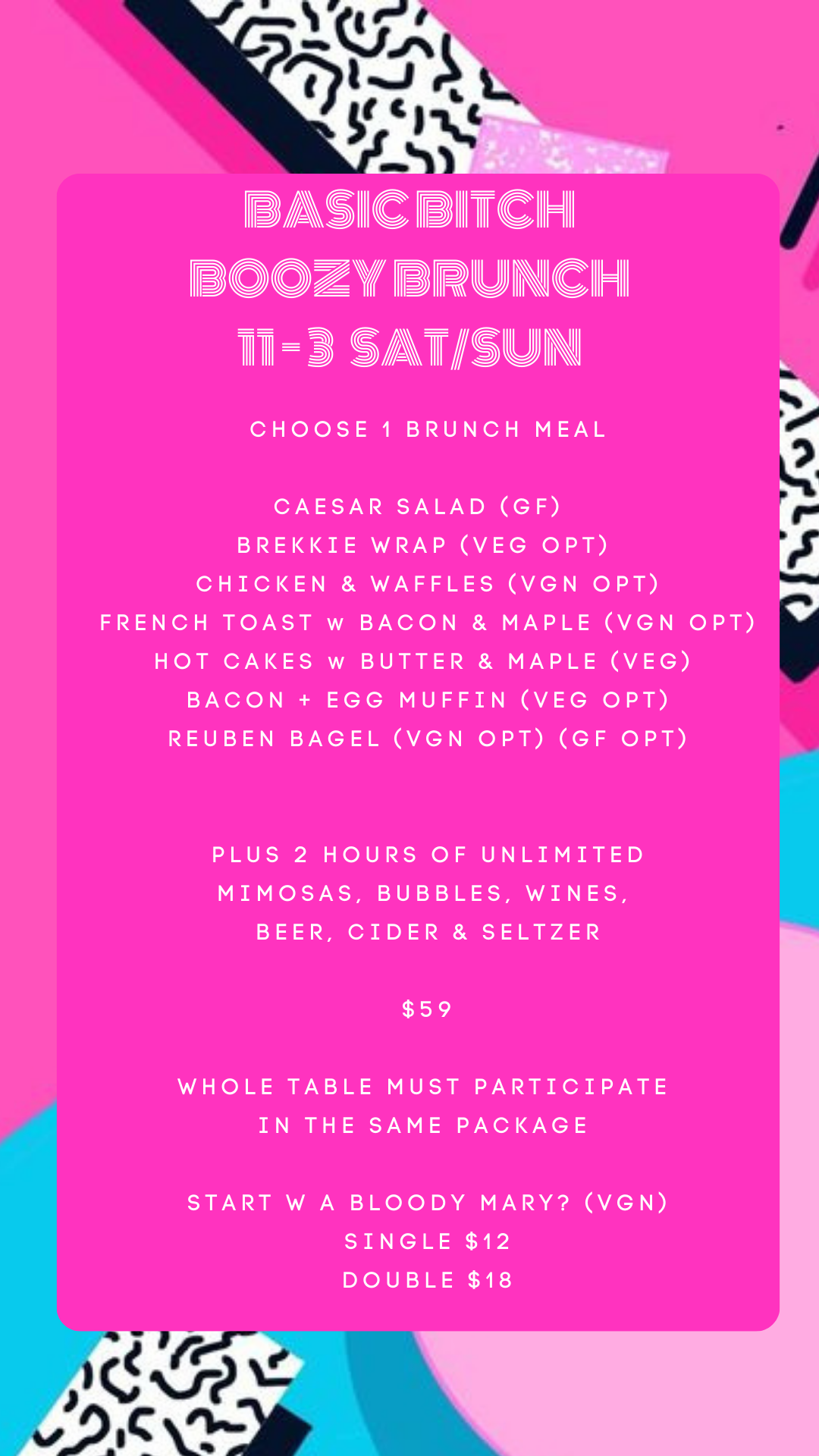 BASIC BITCH
BOOZY BRUNCH
11-3 SAT/SUN

CHOOSE 1 BRUNCH MEAL

CAESAR SALAD (GF)
BREKKIE WRAP (VEG OPT)
CHICKEN & WAFFLES (VGN OPT)
FRENCH TOAST w BACON & MAPLE (VGN OPT)
HOT CAKES w BUTTER & MAPLE (VEG)
BACON + EGG MUFFIN (VEG OPT)
REUBEN BAGEL (VGN OPT) (GF OPT)

PLUS 2 HOURS OF UNLIMITED
MIMOSAS, BUBBLES, WINES,
BEER, CIDER & SELTZER

$59

WHOLE TABLE MUST PARTICIPATE
IN THE SAME PACKAGE

START W A BLOODY MARY? (VGN)
SINGLE $12
DOUBLE $18